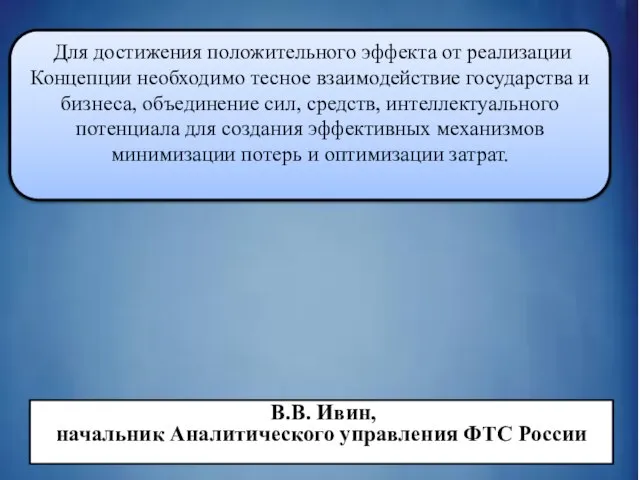 Для достижения положительного эффекта от реализации Концепции необходимо тесное взаимодействие государства и бизнеса, объединение сил, средств, интеллектуального потенциала для создания эффективных механизмов минимизации потерь и оптимизации затрат.

В.В. Ивин,
начальник Аналитического управления ФТС России